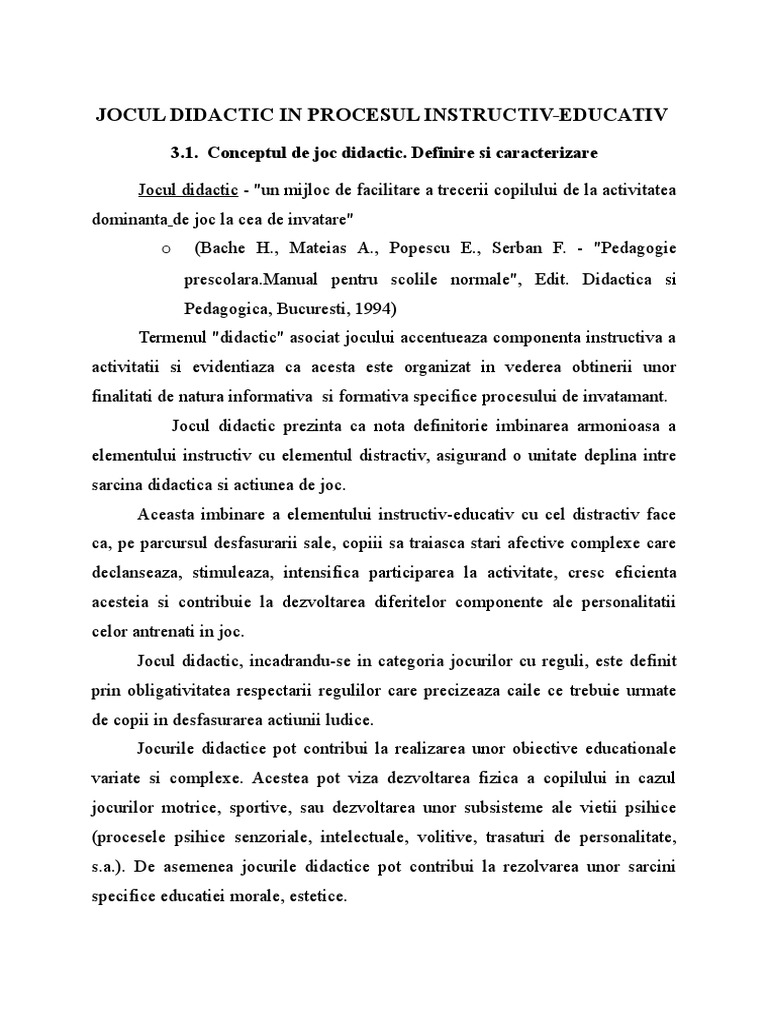 JOCUL DIDACTIC IN PROCESUL INSTRUCTIV-EDUCATIV

3.1. Conceptul de joc didactic. Definire si caracterizare

Jocul didactic - "un mijloc de facilitare a trecerii copilului de la activitatea dominanta de joc la cea de invatare"

o (Bache H., Mateias A., Popescu E., Serban F. - "Pedagogie prescolara.Manual pentru scolile normale", Edit. Didactica si Pedagogica, Bucuresti, 1994)

Termenul "didactic" asociat jocului accentueaza componenta instructiva a activitatii si evidentiaza ca acesta este organizat in vederea obtinerii unor finalitati de natura informativa si formativa specifice procesului de invatamant.

Jocul didactic prezinta ca nota definitorie imbinarea armonioasa a elementului instructiv cu elementul distractiv, asigurand o unitate deplina intre sarcina didactica si actiunea de joc.

Aceasta imbinare a elementului instructiv-educativ cu cel distractiv face ca, pe parcursul desfasurarii sale, copiii sa traiasca stari afective complexe care declanseaza, stimuleaza, intensifica participarea la activitate, cresc eficienta acesteia si contribuie la dezvoltarea diferitelor componente ale personalitatii celor antrenati in joc.

Jocul didactic, incadrandu-se in categoria jocurilor cu reguli, este definit prin obligativitatea respectarii regulilor care precizeaza caile ce trebuie urmate de copii in desfasurarea actiunii ludice.

Jocurile didactice pot contribui la realizarea unor obiective educationale variate si complexe. Acestea pot viza dezvoltarea fizica a copilului in cazul jocurilor motrice, sportive, sau dezvoltarea unor subsisteme ale vietii psihice (procesele psihice senzoriale, intelectuale, volitive, trasaturi de personalitate, s.a.). De asemenea jocurile didactice pot contribui la rezolvarea unor sarcini specifice educatiei morale, estetice.